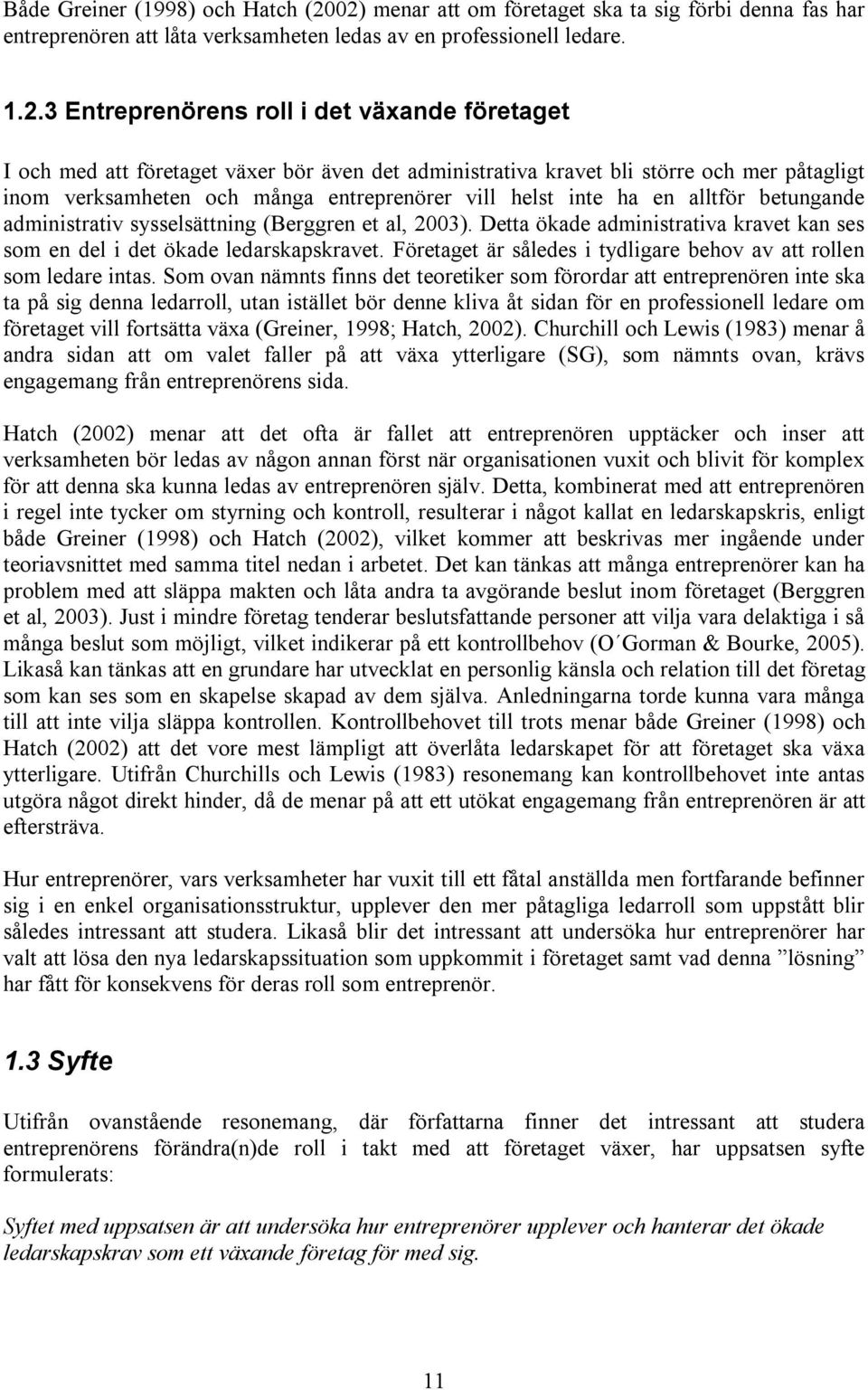 Både Greiner (1998) och Hatch (2002) menar att om företaget ska ta sig förbi denna fas har entreprenören att låta verksamheten ledas av en professionell ledare.

1.2.3 Entreprenörens roll i det växande företaget

I och med att företaget växer bör även det administrativa kravet bli större och mer påtagligt inom verksamheten och många entreprenörer vill helst inte ha en alltför betungande administrativ sysselsättning (Berggren et al, 2003). Detta ökade administrativa kravet kan ses som en del i det ökade ledarskapskravet. Företaget är således i tydligare behov av att rollen som ledare intas. Som ovan nämnts finns det teoretiker som förordar att entreprenören inte ska ta på sig denna ledarroll, utan istället bör denne kliva åt sidan för en professionell ledare om företaget vill fortsätta växa (Greiner, 1998; Hatch, 2002). Churchill och Lewis (1983) menar å andra sidan att om valet faller på att växa ytterligare (SG), som nämnts ovan, krävs engagemang från entreprenörens sida.

Hatch (2002) menar att det ofta är fallet att entreprenören upptäcker och inser att verksamheten bör ledas av någon annan först när organisationen vuxit och blivit för komplex för att denna ska kunna ledas av entreprenören själv. Detta, kombinerat med att entreprenören i regel inte tycker om styrning och kontroll, resulterar i något kallat en ledarskapskris, enligt både Greiner (1998) och Hatch (2002), vilket kommer att beskrivas mer ingående under teoriavsnittet med samma titel nedan i arbetet. Det kan tänkas att många entreprenörer kan ha problem med att släppa makten och låta andra ta avgörande beslut inom företaget (Berggren et al, 2003). Just i mindre företag tenderar beslutsfattande personer att vilja vara delaktiga i så många beslut som möjligt, vilket indikerar på ett kontrollbehov (O´Gorman & Bourke, 2005). Likaså kan tänkas att en grundare har utvecklat en personlig känsla och relation till det företag som kan ses som en skapelse skapad av dem själva. Anledningarna torde kunna vara många till att inte vilja släppa kontrollen. Kontrollbehovet till trots menar både Greiner (1998) och Hatch (2002) att det vore mest lämpligt att överlåta ledarskapet för att företaget ska växa ytterligare. Utifrån Churchills och Lewis (1983) resonemang kan kontrollbehovet inte antas utgöra något direkt hinder, då de menar på att ett utökat engagemang från entreprenören är att eftersträva.

Hur entreprenörer, vars verksamheter har vuxit till ett fåtal anställda men fortfarande befinner sig i en enkel organisationsstruktur, upplever den mer påtagliga ledarroll som uppstått blir således intressant att studera. Likaså blir det intressant att undersöka hur entreprenörer har valt att lösa den nya ledarskapssituation som uppkommit i företaget samt vad denna ”lösning” har fått för konsekvens för deras roll som entreprenör.

1.3 Syfte

Utifrån ovanstående resonemang, där författarna finner det intressant att studera entreprenörens förändra(n)de roll i takt med att företaget växer, har uppsatsen syfte formulerats:

Syftet med uppsatsen är att undersöka hur entreprenörer upplever och hanterar det ökade ledarskapskrav som ett växande företag för med sig.

11